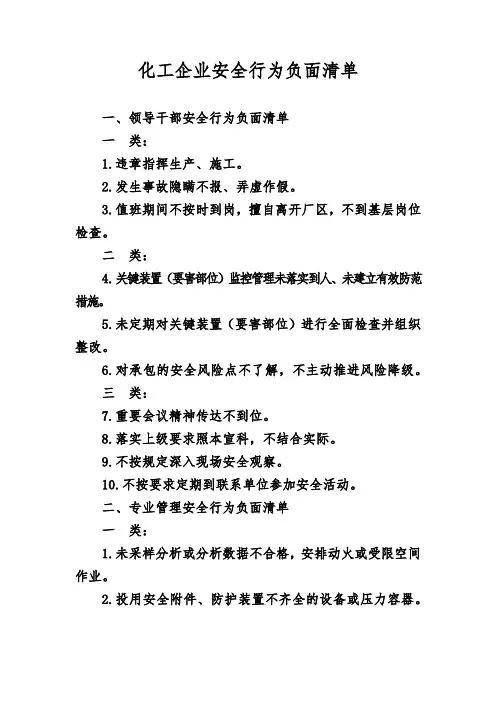 化工企业安全行为负面清单

一、领导干部安全行为负面清单

一　类：

1.违章指挥生产、施工。

2.发生事故隐瞒不报、弄虚作假。

3.值班期间不按时到岗，擅自离开厂区，不到基层岗位检查。

二　类：

4.关键装置（要害部位）监控管理未落实到人、未建立有效防范措施。

5.未定期对关键装置（要害部位）进行全面检查并组织整改。

6.对承包的安全风险点不了解，不主动推进风险降级。

三　类：

7.重要会议精神传达不到位。

8.落实上级要求照本宣科，不结合实际。

9.不按规定深入现场安全观察。

10.不按要求定期到联系单位参加安全活动。

二、专业管理安全行为负面清单

一　类：

1.未采样分析或分析数据不合格，安排动火或受限空间作业。

2.投用安全附件、防护装置不齐全的设备或压力容器。